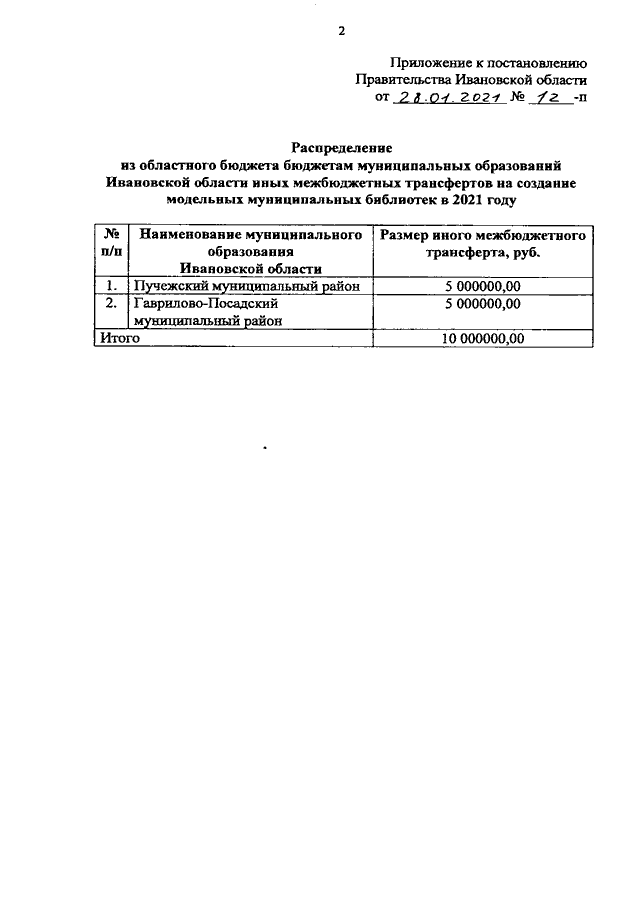 2

Приложение к постановлению Правительства Ивановской области от 28.01.2021 № 12 -п

Распределение из областного бюджета бюджетам муниципальных образований Ивановской области иных межбюджетных трансфертов на создание модельных муниципальных библиотек в 2021 году

| № п/п | Наименование муниципального образования Ивановской области | Размер иного межбюджетного трансферта, руб. |
|---|---|---|
| 1. | Пучежский муниципальный район | 5 000000,00 |
| 2. | Гаврилово-Посадский муниципальный район | 5 000000,00 |
| Итого | | 10 000000,00 |